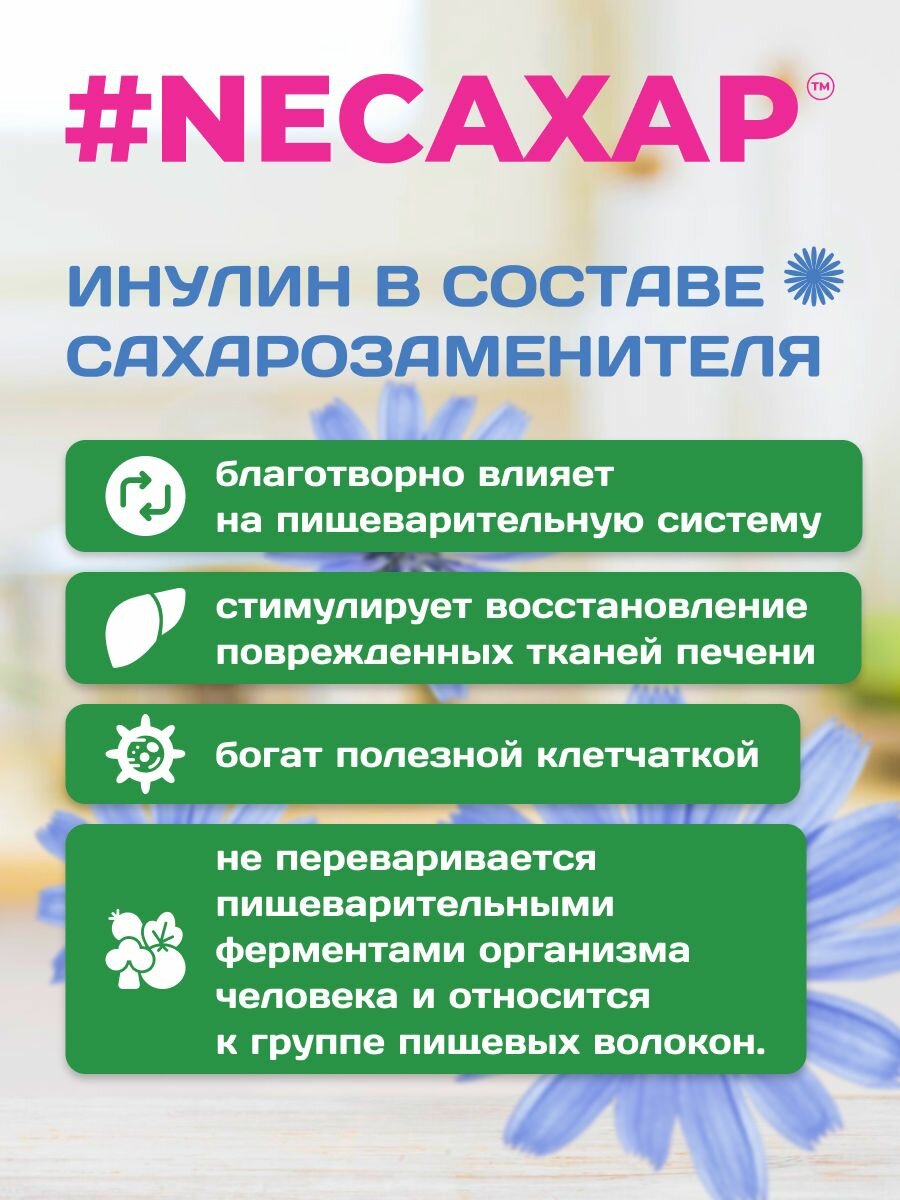 #NECAXAP™

ИНУЛИН В СОСТАВЕ САХАРОЗАМЕНИТЕЛЯ

благотворно влияет на пищеварительную систему

стимулирует восстановление поврежденных тканей печени

богат полезной клетчаткой

не переваривается пищеварительными ферментами организма человека и относится к группе пищевых волокон.